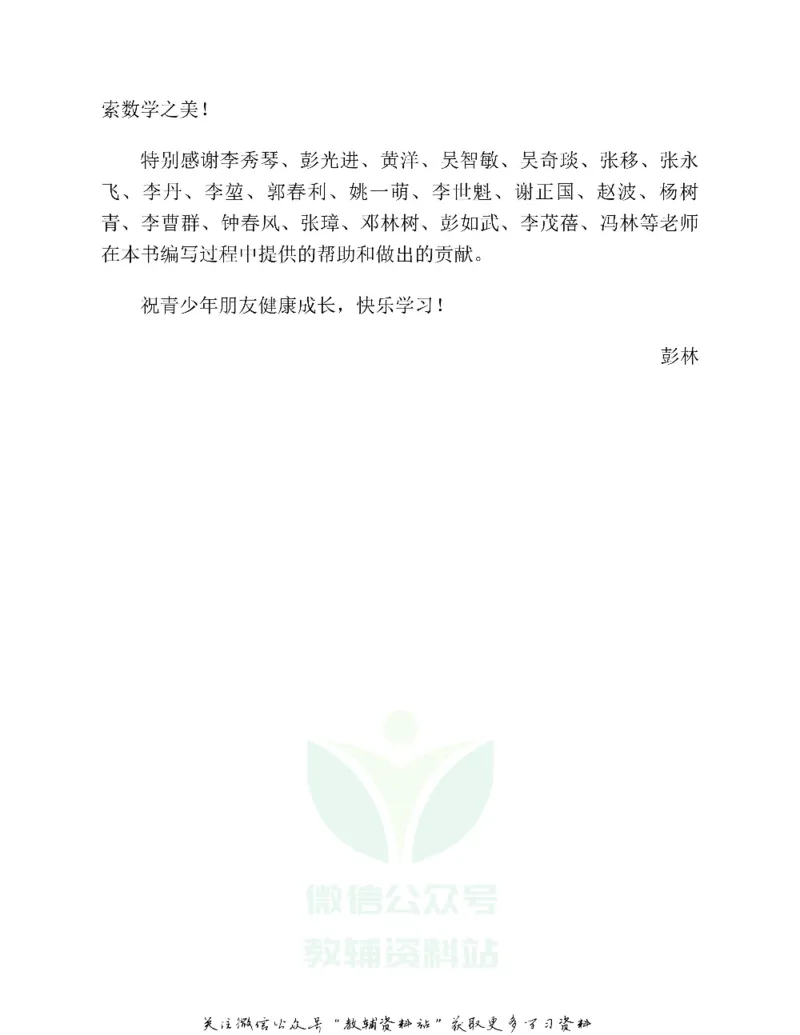 索数学之美!

特别感谢李秀琴、彭光进、黄洋、吴智敏、吴奇琰、张移、张永飞、李丹、李堃、郭春利、姚一萌、李世魁、谢正国、赵波、杨树青、李曹群、钟春风、张璋、邓林树、彭如武、李茂蓓、冯林等老师在本书编写过程中提供的帮助和做出的贡献。

祝青少年朋友健康成长,快乐学习!

彭林

微信公众号
教辅资料站

关注微信公众号“教辅资料站”获取更多学习资料